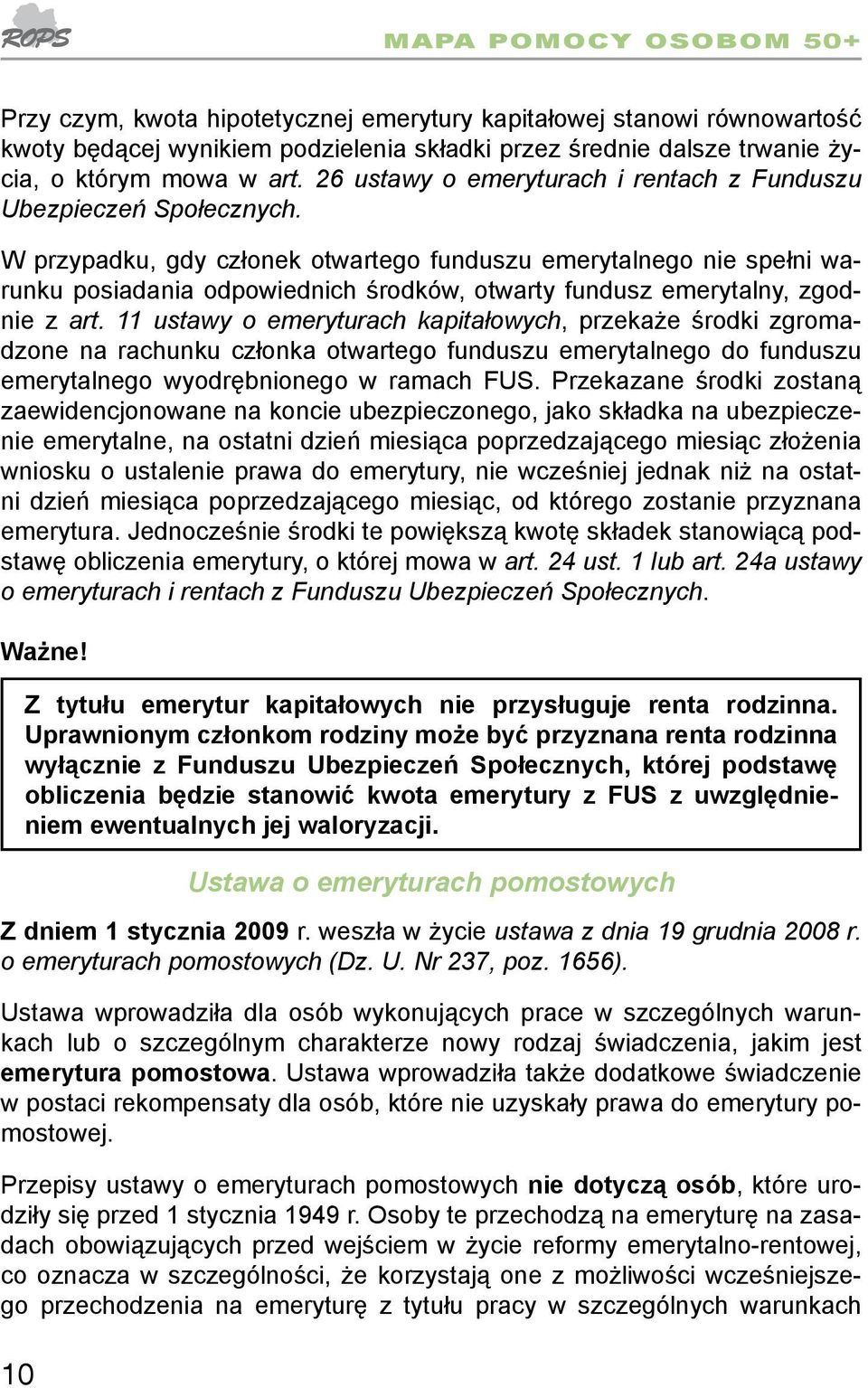 ROPS

MAPA POMOCY OSOBOM 50+

Przy czym, kwota hipotetycznej emerytury kapitałowej stanowi równowartość kwoty będącej wynikiem podzielenia składki przez średnie dalsze trwanie życia, o którym mowa w art. 26 ustawy o emeryturach i rentach z Funduszu Ubezpieczeń Społecznych.

W przypadku, gdy członek otwartego funduszu emerytalnego nie spełni warunku posiadania odpowiednich środków, otwarty fundusz emerytalny, zgodnie z art. 11 ustawy o emeryturach kapitałowych, przekaże środki zgromadzone na rachunku członka otwartego funduszu emerytalnego do funduszu emerytalnego wyodrębnionego w ramach FUS. Przekazane środki zostaną zaewidencjonowane na koncie ubezpieczonego, jako składka na ubezpieczenie emerytalne, na ostatni dzień miesiąca poprzedzającego miesiąc złożenia wniosku o ustalenie prawa do emerytury, nie wcześniej jednak niż na ostatni dzień miesiąca poprzedzającego miesiąc, od którego zostanie przyznana emerytura. Jednocześnie środki te powiększą kwotę składek stanowiącą podstawę obliczenia emerytury, o której mowa w art. 24 ust. 1 lub art. 24a ustawy o emeryturach i rentach z Funduszu Ubezpieczeń Społecznych.

Ważne!

Z tytułu emerytur kapitałowych nie przysługuje renta rodzinna. Uprawnionym członkom rodziny może być przyznana renta rodzinna wyłącznie z Funduszu Ubezpieczeń Społecznych, której podstawę obliczenia będzie stanowić kwota emerytury z FUS z uwzględnieniem ewentualnych jej waloryzacji.

Ustawa o emeryturach pomostowych

Z dniem 1 stycznia 2009 r. weszła w życie ustawa z dnia 19 grudnia 2008 r. o emeryturach pomostowych (Dz. U. Nr 237, poz. 1656).

Ustawa wprowadziła dla osób wykonujących prace w szczególnych warunkach lub o szczególnym charakterze nowy rodzaj świadczenia, jakim jest emerytura pomostowa. Ustawa wprowadziła także dodatkowe świadczenie w postaci rekompensaty dla osób, które nie uzyskały prawa do emerytury pomostowej.

Przepisy ustawy o emeryturach pomostowych nie dotyczą osób, które urodziły się przed 1 stycznia 1949 r. Osoby te przechodzą na emeryturę na zasadach obowiązujących przed wejściem w życie reformy emerytalno-rentowej, co oznacza w szczególności, że korzystają one z możliwości wcześniejszego przechodzenia na emeryturę z tytułu pracy w szczególnych warunkach

10